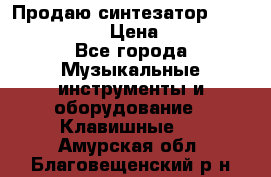 Продаю синтезатор
Цена
Все города
Музыкальные инструменты и оборудование
Клавишные
Амурская обл
Благовещенский р н